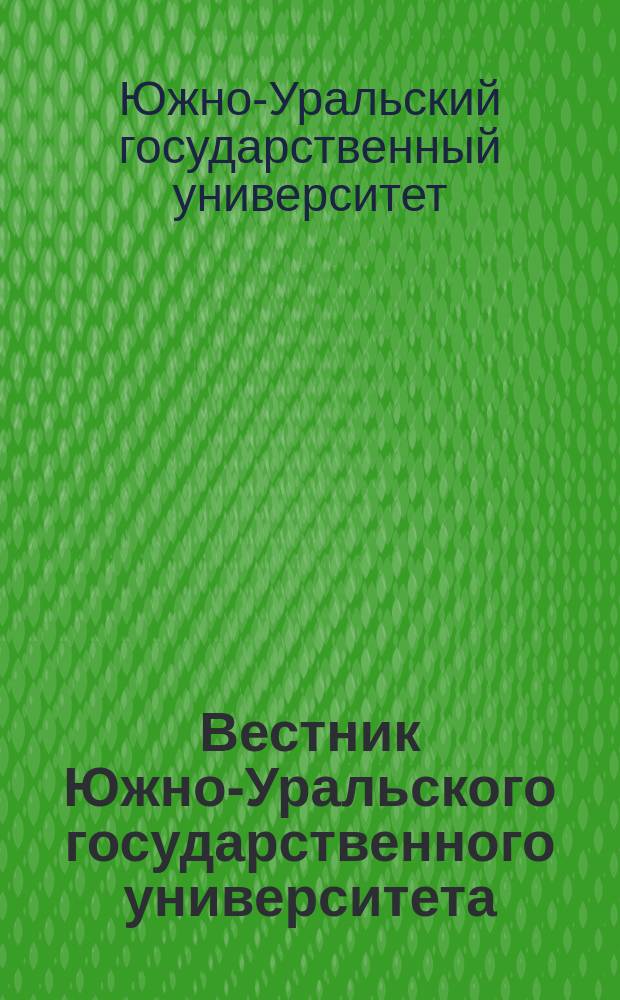 Южно-Уральский государственный университет

Вестник Южно-Уральского государственного университета